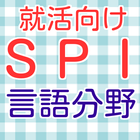 就活向け
ＳＰＩ
言語分野